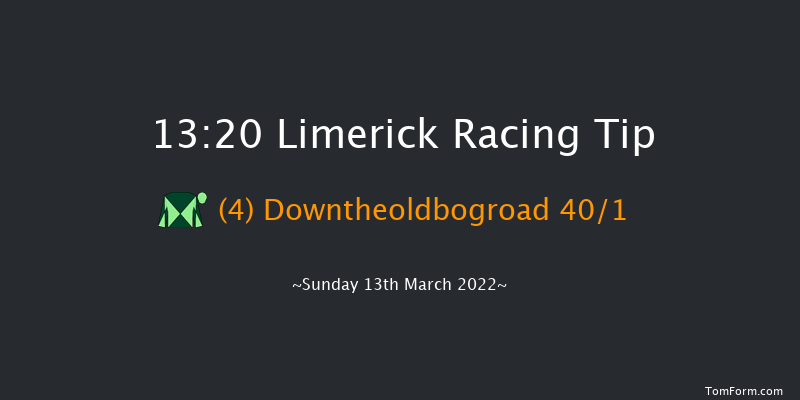 13:20 Limerick Racing Tip

(4) Downtheoldbogroad 40/1

~Sunday 13th March 2022~

TomForm.com